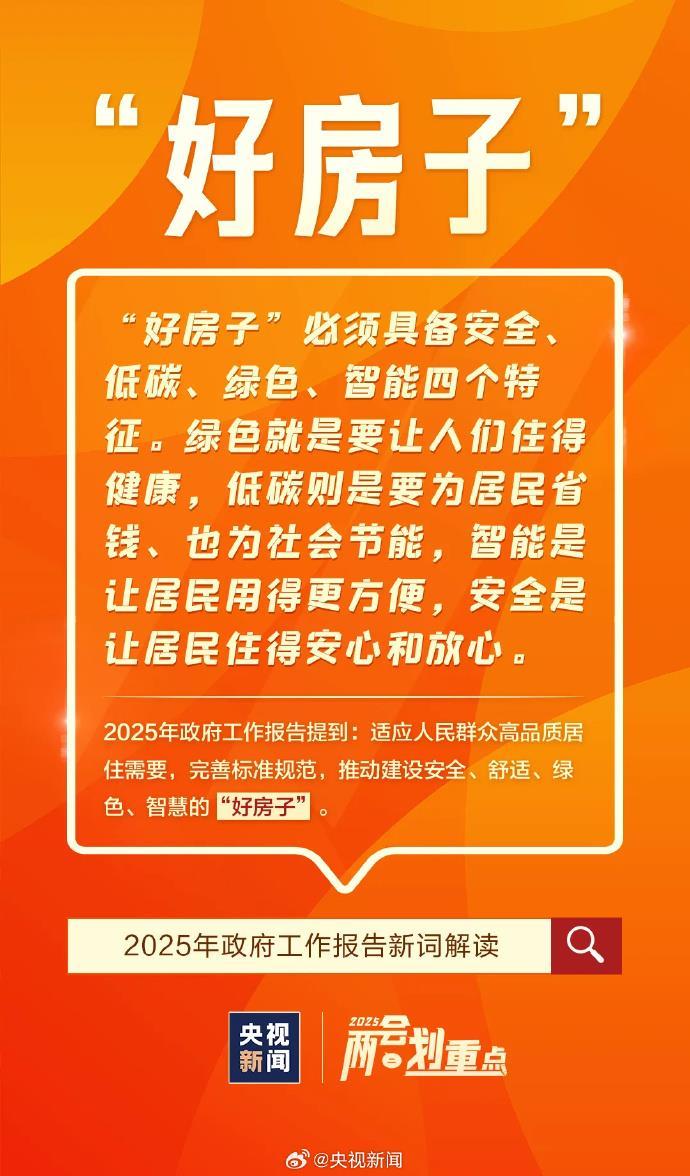 “好房子”

“好房子”必须具备安全、低碳、绿色、智能四个特征。绿色就是要让人们住得健康，低碳则是要为居民省钱、也为社会节能，智能是让居民用得更方便，安全是让居民住得安心和放心。

2025年政府工作报告提到：适应人民群众高品质居住需要，完善标准规范，推动建设安全、舒适、绿色、智慧的“好房子”。

2025年政府工作报告新词解读

央视新闻

2025 两会划重点

@央视新闻